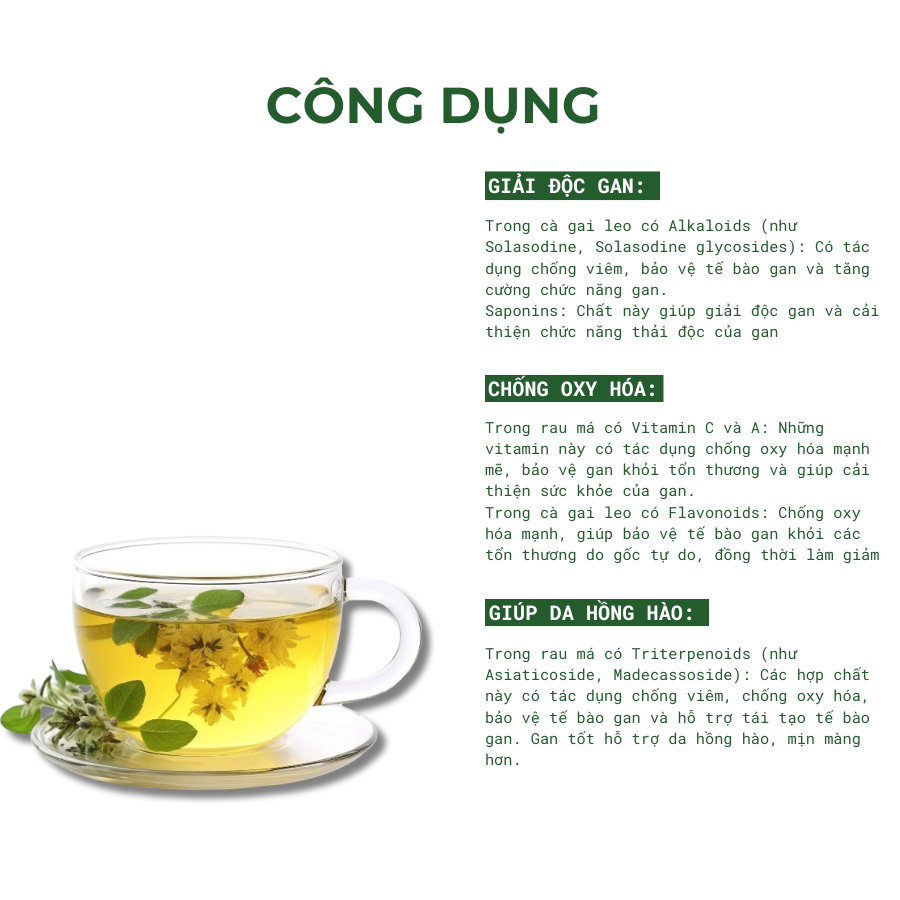 CÔNG DỤNG

GIẢI ĐỘC GAN:

Trong cà gai leo có Alkaloids (như Solasodine, Solasodine glycosides): Có tác dụng chống viêm, bảo vệ tế bào gan và tăng cường chức năng gan.
Saponins: Chất này giúp giải độc gan và cải thiện chức năng thải độc của gan

CHỐNG OXY HÓA:

Trong rau má có Vitamin C và A: Những vitamin này có tác dụng chống oxy hóa mạnh mẽ, bảo vệ gan khỏi tổn thương và giúp cải thiện sức khỏe của gan.
Trong cà gai leo có Flavonoids: Chống oxy hóa mạnh, giúp bảo vệ tế bào gan khỏi các tổn thương do gốc tự do, đồng thời làm giảm

GIÚP DA HỒNG HÀO:

Trong rau má có Triterpenoids (như Asiaticoside, Madecassoside): Các hợp chất này có tác dụng chống viêm, chống oxy hóa, bảo vệ tế bào gan và hỗ trợ tái tạo tế bào gan. Gan tốt hỗ trợ da hồng hào, mịn màng hơn.